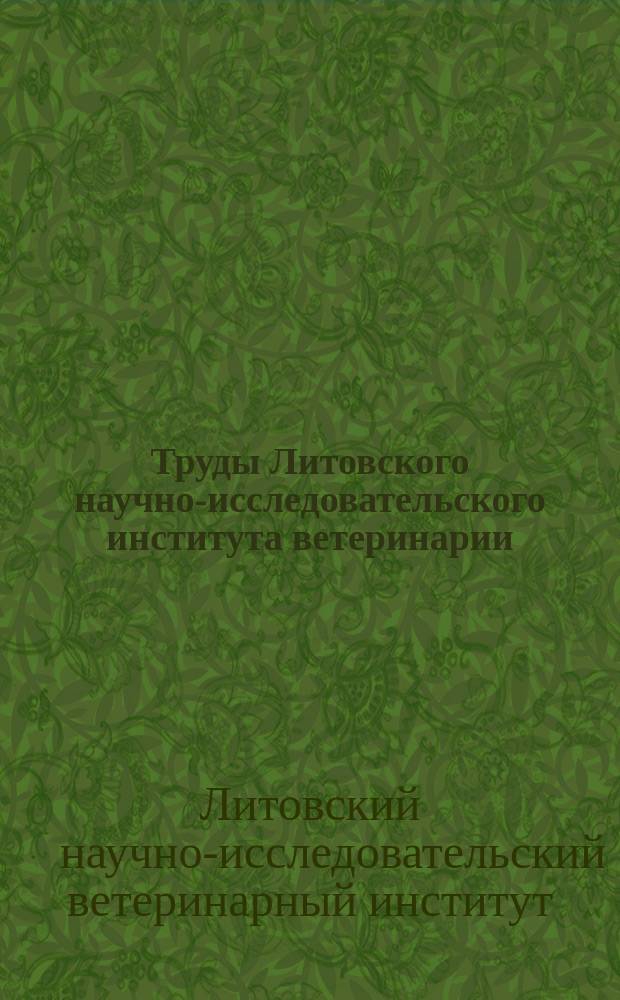 Труды Литовского научно-исследовательского института ветеринарии

Литовский научно-исследовательский ветеринарный институт